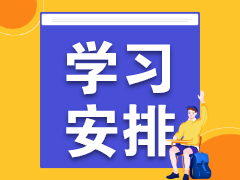 学习
安排